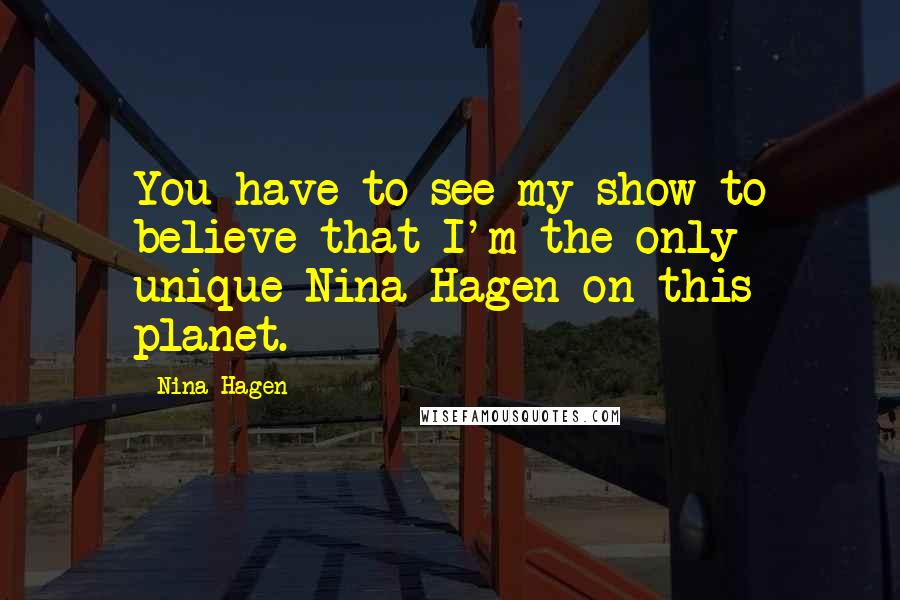 You have to see my show to believe that I'm the only unique Nina Hagen on this planet.

Nina Hagen

WISEFAMOUSQUOTES.COM